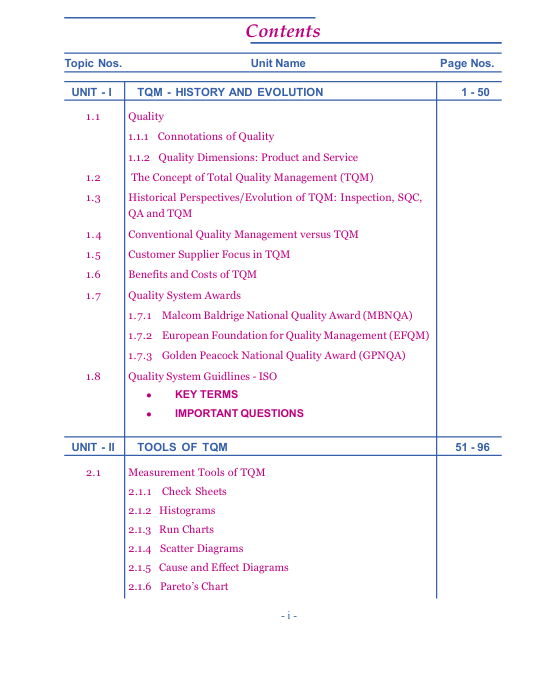 Contents

| Topic Nos. | Unit Name | Page Nos. |
|---|---|---|
| UNIT - I | TQM - HISTORY AND EVOLUTION | 1 - 50 |
| 1.1 | Quality | |
| | 1.1.1 Connotations of Quality | |
| | 1.1.2 Quality Dimensions: Product and Service | |
| 1.2 | The Concept of Total Quality Management (TQM) | |
| 1.3 | Historical Perspectives/Evolution of TQM: Inspection, SQC, QA and TQM | |
| 1.4 | Conventional Quality Management versus TQM | |
| 1.5 | Customer Supplier Focus in TQM | |
| 1.6 | Benefits and Costs of TQM | |
| 1.7 | Quality System Awards | |
| | 1.7.1 Malcom Baldrige National Quality Award (MBNQA) | |
| | 1.7.2 European Foundation for Quality Management (EFQM) | |
| | 1.7.3 Golden Peacock National Quality Award (GPNQA) | |
| 1.8 | Quality System Guidlines - ISO | |
| | • KEY TERMS | |
| | • IMPORTANT QUESTIONS | |
| UNIT - II | TOOLS OF TQM | 51 - 96 |
| 2.1 | Measurement Tools of TQM | |
| | 2.1.1 Check Sheets | |
| | 2.1.2 Histograms | |
| | 2.1.3 Run Charts | |
| | 2.1.4 Scatter Diagrams | |
| | 2.1.5 Cause and Effect Diagrams | |
| | 2.1.6 Pareto's Chart | |

- i -